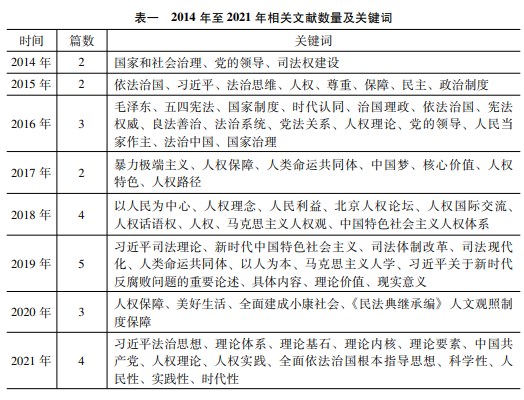 表一　2014 年至 2021 年相关文献数量及关键词

| 时间 | 篇数 | 关键词 |
|---|---|---|
| 2014 年 | 2 | 国家和社会治理、党的领导、司法权建设 |
| 2015 年 | 2 | 依法治国、习近平、法治思维、人权、尊重、保障、民主、政治制度 |
| 2016 年 | 3 | 毛泽东、五四宪法、国家制度、时代认同、治国理政、依法治国、宪法权威、良法善治、法治系统、党法关系、人权理论、党的领导、人民当家作主、法治中国、国家治理 |
| 2017 年 | 2 | 暴力极端主义、人权保障、人类命运共同体、中国梦、核心价值、人权特色、人权路径 |
| 2018 年 | 4 | 以人民为中心、人权理念、人民利益、北京人权论坛、人权国际交流、人权话语权、人权、马克思主义人权观、中国特色社会主义人权体系 |
| 2019 年 | 5 | 习近平司法理论、新时代中国特色社会主义、司法体制改革、司法现代化、人类命运共同体、以人为本、马克思主义人学、习近平关于新时代反腐败问题的重要论述、具体内容、理论价值、现实意义 |
| 2020 年 | 3 | 人权保障、美好生活、全面建成小康社会、《民法典继承编》人文观照制度保障 |
| 2021 年 | 4 | 习近平法治思想、理论体系、理论基石、理论内核、理论要素、中国共产党、人权理论、人权实践、全面依法治国根本指导思想、科学性、人民性、实践性、时代性 |